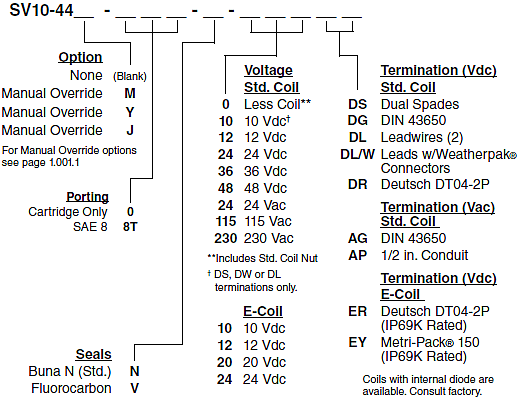 SV10-44__ - __ __ __ - __ - __ __ __ __ __

Option
None (Blank)
Manual Override M
Manual Override Y
Manual Override J
For Manual Override options see page 1.001.1

Porting
Cartridge Only 0
SAE 8 8T

Seals
Buna N (Std.) N
Fluorocarbon V

Voltage
Std. Coil
0 Less Coil**
10 10 Vdc†
12 12 Vdc
24 24 Vdc
36 36 Vdc
48 48 Vdc
24 24 Vac
115 115 Vac
230 230 Vac

**Includes Std. Coil Nut
† DS, DW or DL terminations only.

E-Coil
10 10 Vdc
12 12 Vdc
20 20 Vdc
24 24 Vdc

Termination (Vdc)
Std. Coil
DS Dual Spades
DG DIN 43650
DL Leadwires (2)
DL/W Leads w/Weatherpak® Connectors
DR Deutsch DT04-2P

Termination (Vac)
Std. Coil
AG DIN 43650
AP 1/2 in. Conduit

Termination (Vdc)
E-Coil
ER Deutsch DT04-2P (IP69K Rated)
EY Metri-Pack® 150 (IP69K Rated)

Coils with internal diode are available. Consult factory.